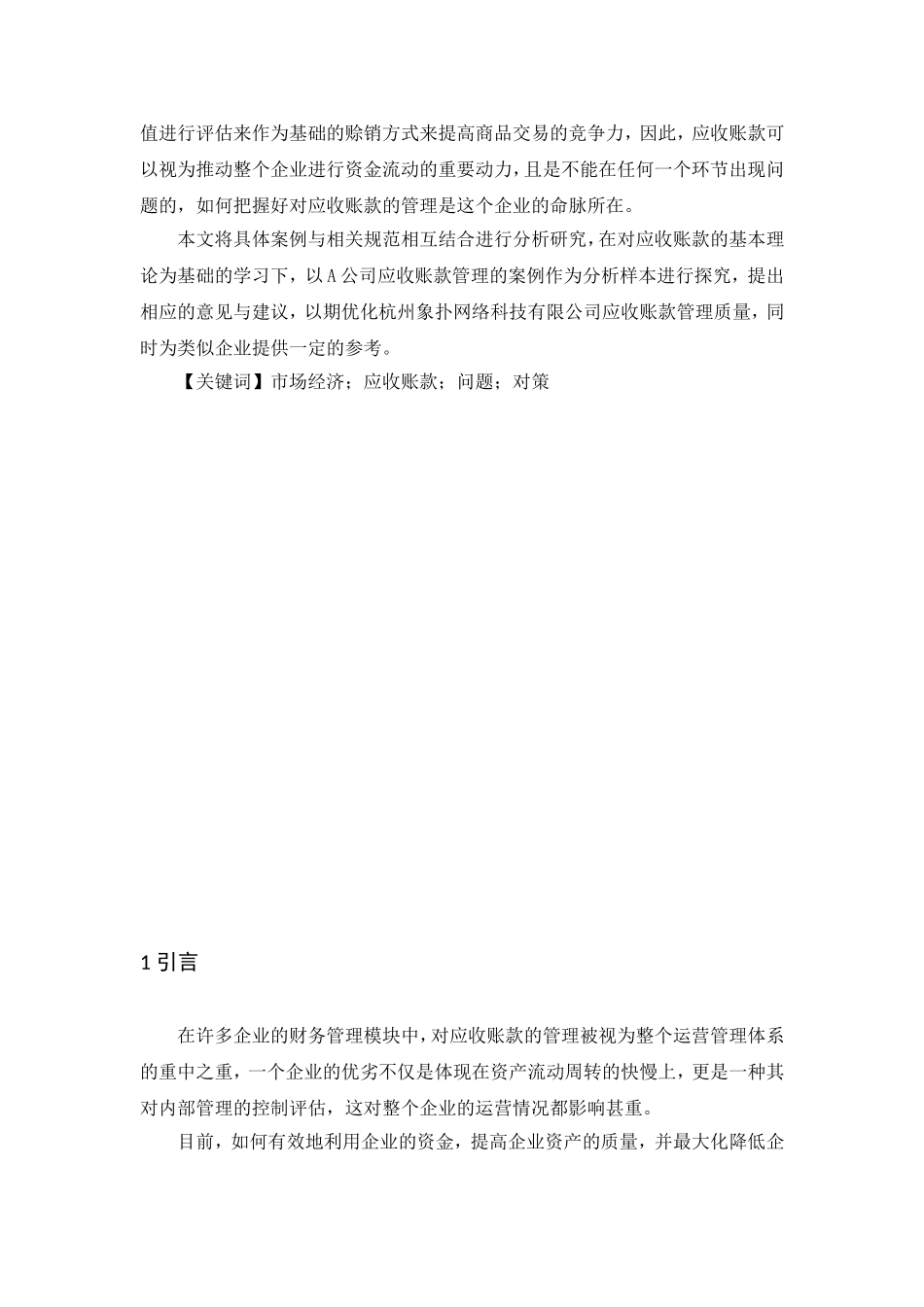 值进行评估来作为基础的赊销方式来提高商品交易的竞争力，因此，应收账款可以视为推动整个企业进行资金流动的重要动力，且是不能在任何一个环节出现问题的，如何把握好对应收账款的管理是这个企业的命脉所在。

本文将具体案例与相关规范相互结合进行分析研究，在对应收账款的基本理论为基础的学习下，以A公司应收账款管理的案例作为分析样本进行探究，提出相应的意见与建议，以期优化杭州象扑网络科技有限公司应收账款管理质量，同时为类似企业提供一定的参考。

【关键词】市场经济；应收账款；问题；对策

1 引言

在许多企业的财务管理模块中，对应收账款的管理被视为整个运营管理体系的重中之重，一个企业的优劣不仅是体现在资产流动周转的快慢上，更是一种其对内部管理的控制评估，这对整个企业的运营情况都影响甚重。

目前，如何有效地利用企业的资金，提高企业资产的质量，并最大化降低企